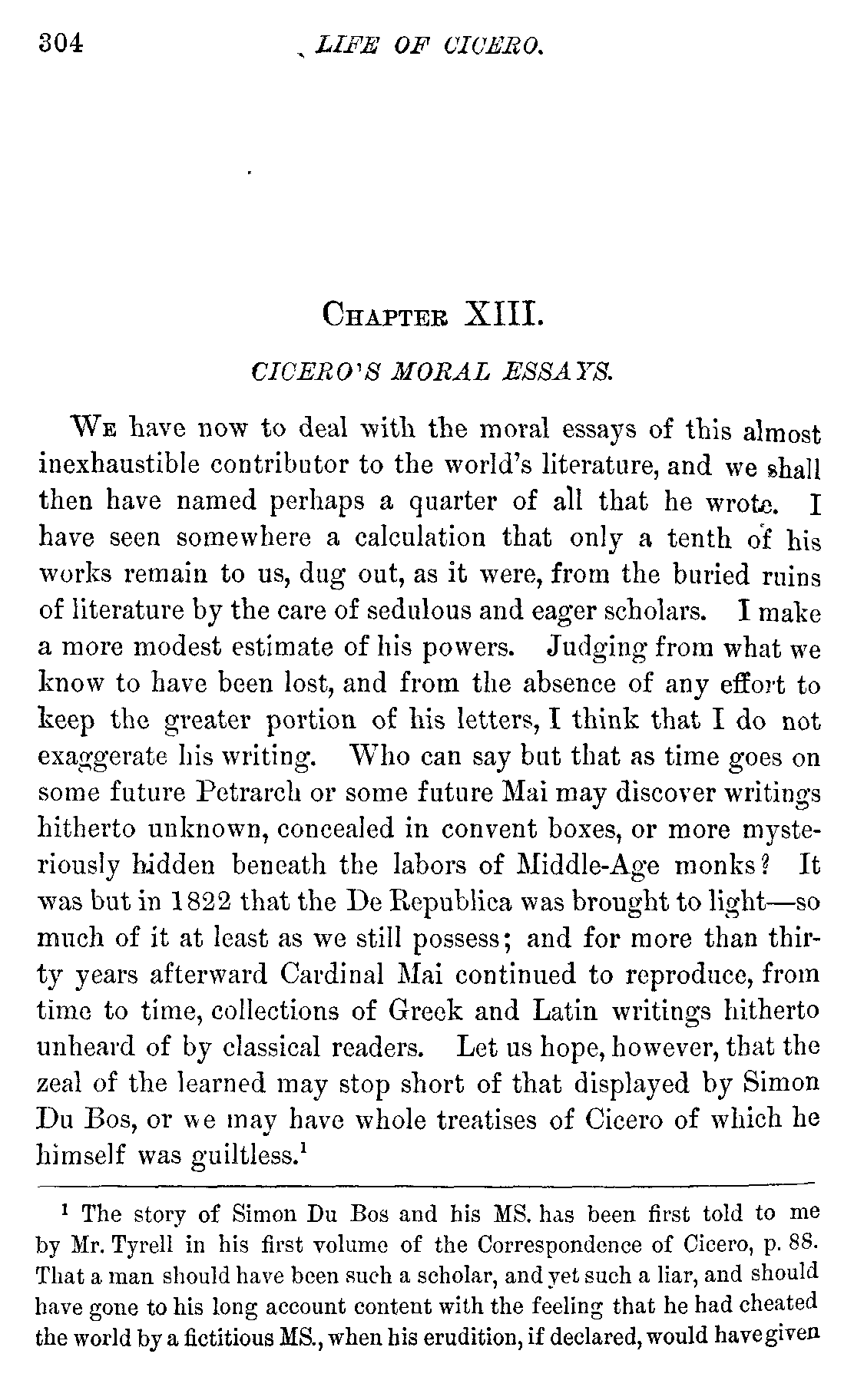 304 LIFE OF CICERO.

CHAPTER XIII.

CICERO'S MORAL ESSAYS.

WE have now to deal with the moral essays of this almost inexhaustible contributor to the world's literature, and we shall then have named perhaps a quarter of all that he wrote. I have seen somewhere a calculation that only a tenth of his works remain to us, dug out, as it were, from the buried ruins of literature by the care of sedulous and eager scholars. I make a more modest estimate of his powers. Judging from what we know to have been lost, and from the absence of any effort to keep the greater portion of his letters, I think that I do not exaggerate his writing. Who can say but that as time goes on some future Petrarch or some future Mai may discover writings hitherto unknown, concealed in convent boxes, or more mysteriously hidden beneath the labors of Middle-Age monks? It was but in 1822 that the De Republica was brought to light—so much of it at least as we still possess; and for more than thirty years afterward Cardinal Mai continued to reproduce, from time to time, collections of Greek and Latin writings hitherto unheard of by classical readers. Let us hope, however, that the zeal of the learned may stop short of that displayed by Simon Du Bos, or we may have whole treatises of Cicero of which he himself was guiltless.$^1$

$^1$ The story of Simon Du Bos and his MS. has been first told to me by Mr. Tyrell in his first volume of the Correspondence of Cicero, p. 88. That a man should have been such a scholar, and yet such a liar, and should have gone to his long account content with the feeling that he had cheated the world by a fictitious MS., when his erudition, if declared, would have given